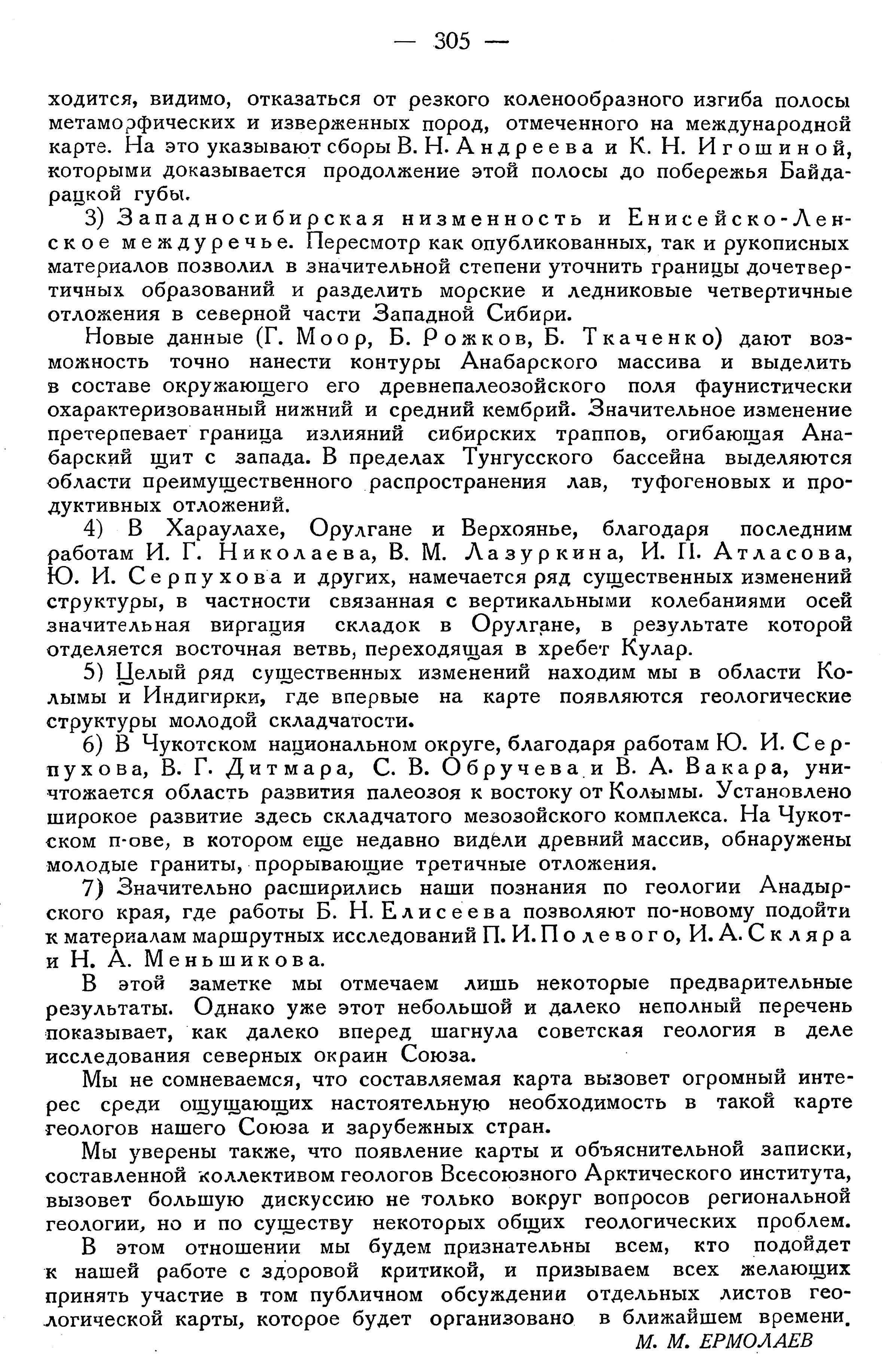 — 305 —

ходится, видимо, отказаться от резкого коленообразного изгиба полосы метаморфических и изверженных пород, отмеченного на международной карте. На это указывают сборы В. Н. Андреева и К. Н. Игошиной, которыми доказывается продолжение этой полосы до побережья Байдарацкой губы.

3) Западносибирская низменность и Енисейско-Ленское междуречье. Пересмотр как опубликованных, так и рукописных материалов позволил в значительной степени уточнить границы дочетвертичных образований и разделить морские и ледниковые четвертичные отложения в северной части Западной Сибири.

Новые данные (Г. Моор, Б. Рожков, Б. Ткаченко) дают возможность точно нанести контуры Анабарского массива и выделить в составе окружающего его древнепалеозойского поля фаунистически охарактеризованный нижний и средний кембрий. Значительное изменение претерпевает граница излияний сибирских траппов, огибающая Анабарский щит с запада. В пределах Тунгусского бассейна выделяются области преимущественного распространения лав, туфогеновых и продуктивных отложений.

4) В Хараулахе, Орулгане и Верхоянье, благодаря последним работам И. Г. Николаева, В. М. Лазуркина, И. П. Атласова, Ю. И. Серпухова и других, намечается ряд существенных изменений структуры, в частности связанная с вертикальными колебаниями осей значительная виргация складок в Орулгане, в результате которой отделяется восточная ветвь, переходящая в хребет Кулар.

5) Целый ряд существенных изменений находим мы в области Колымы и Индигирки, где впервые на карте появляются геологические структуры молодой складчатости.

6) В Чукотском национальном округе, благодаря работам Ю. И. Серпухова, В. Г. Дитмара, С. В. Обручева и В. А. Вакара, уничтожается область развития палеозоя к востоку от Колымы. Установлено широкое развитие здесь складчатого мезозойского комплекса. На Чукотском п-ове, в котором еще недавно видели древний массив, обнаружены молодые граниты, прорывающие третичные отложения.

7) Значительно расширились наши познания по геологии Анадырского края, где работы Б. Н. Елисеева позволяют по-новому подойти к материалам маршрутных исследований П. И. Полевого, И. А. Скляра и Н. А. Меньшикова.

В этой заметке мы отмечаем лишь некоторые предварительные результаты. Однако уже этот небольшой и далеко неполный перечень показывает, как далеко вперед шагнула советская геология в деле исследования северных окраин Союза.

Мы не сомневаемся, что составляемая карта вызовет огромный интерес среди ощущающих настоятельную необходимость в такой карте геологов нашего Союза и зарубежных стран.

Мы уверены также, что появление карты и объяснительной записки, составленной коллективом геологов Всесоюзного Арктического института, вызовет большую дискуссию не только вокруг вопросов региональной геологии, но и по существу некоторых общих геологических проблем.

В этом отношении мы будем признательны всем, кто подойдет к нашей работе с здоровой критикой, и призываем всех желающих принять участие в том публичном обсуждении отдельных листов геологической карты, которое будет организовано в ближайшем времени.

М. М. ЕРМОЛАЕВ